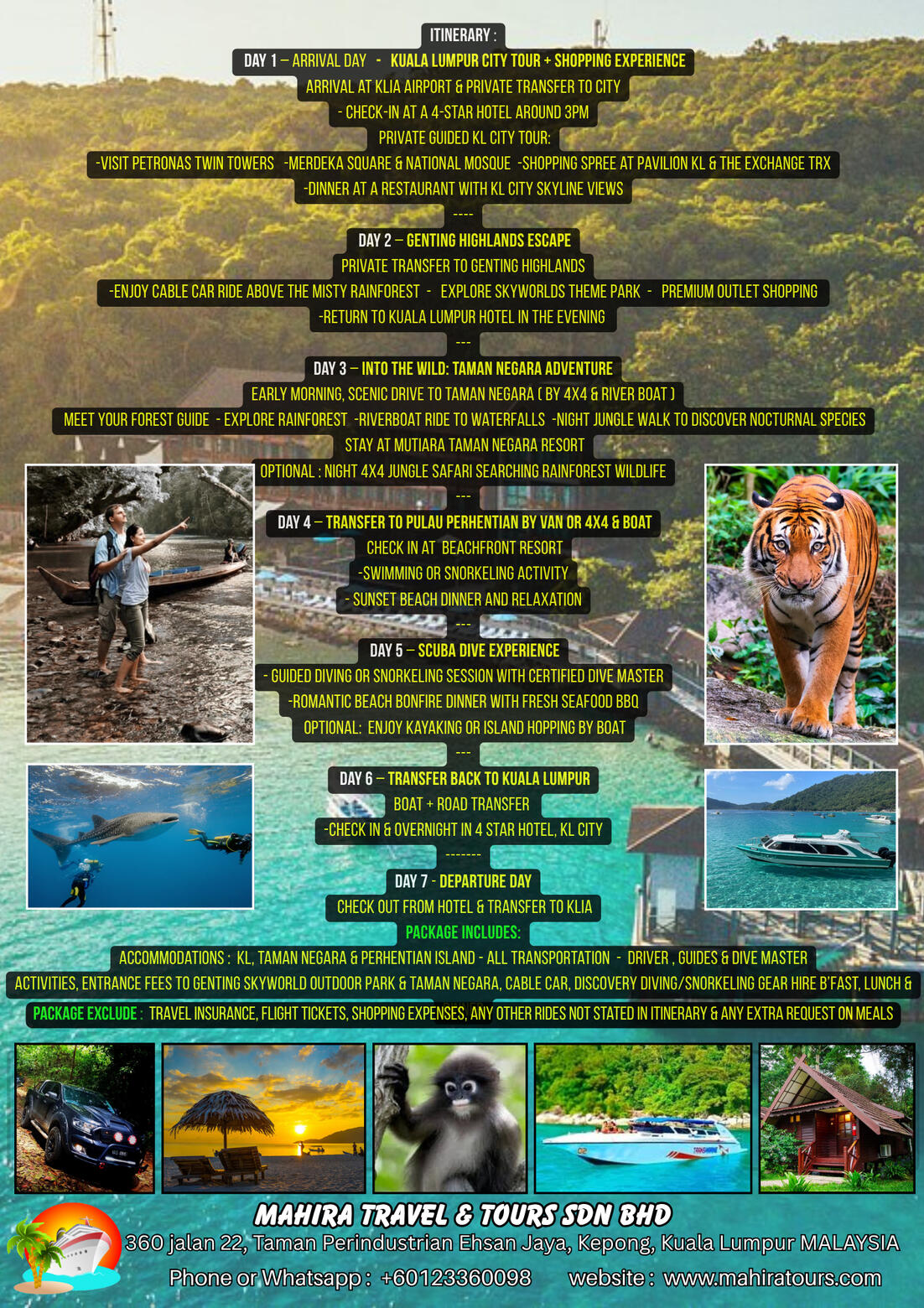 ITINERARY :

DAY 1 – ARRIVAL DAY - KUALA LUMPUR CITY TOUR + SHOPPING EXPERIENCE

ARRIVAL AT KLIA AIRPORT & PRIVATE TRANSFER TO CITY

- CHECK-IN AT A 4-STAR HOTEL AROUND 3PM

PRIVATE GUIDED KL CITY TOUR:

-VISIT PETRONAS TWIN TOWERS -MERDEKA SQUARE & NATIONAL MOSQUE -SHOPPING SPREE AT PAVILION KL & THE EXCHANGE TRX

-DINNER AT A RESTAURANT WITH KL CITY SKYLINE VIEWS

----

DAY 2 – GENTING HIGHLANDS ESCAPE

PRIVATE TRANSFER TO GENTING HIGHLANDS

-ENJOY CABLE CAR RIDE ABOVE THE MISTY RAINFOREST - EXPLORE SKYWORLDS THEME PARK - PREMIUM OUTLET SHOPPING

-RETURN TO KUALA LUMPUR HOTEL IN THE EVENING

---

DAY 3 – INTO THE WILD: TAMAN NEGARA ADVENTURE

EARLY MORNING, SCENIC DRIVE TO TAMAN NEGARA ( BY 4X4 & RIVER BOAT )

MEET YOUR FOREST GUIDE - EXPLORE RAINFOREST -RIVERBOAT RIDE TO WATERFALLS -NIGHT JUNGLE WALK TO DISCOVER NOCTURNAL SPECIES

STAY AT MUTIARA TAMAN NEGARA RESORT

OPTIONAL : NIGHT 4X4 JUNGLE SAFARI SEARCHING RAINFOREST WILDLIFE

---

DAY 4 – TRANSFER TO PULAU PERHENTIAN BY VAN OR 4X4 & BOAT

CHECK IN AT BEACHFRONT RESORT

-SWIMMING OR SNORKELING ACTIVITY

- SUNSET BEACH DINNER AND RELAXATION

---

DAY 5 – SCUBA DIVE EXPERIENCE

- GUIDED DIVING OR SNORKELING SESSION WITH CERTIFIED DIVE MASTER

-ROMANTIC BEACH BONFIRE DINNER WITH FRESH SEAFOOD BBQ

OPTIONAL: ENJOY KAYAKING OR ISLAND HOPPING BY BOAT

---

DAY 6 – TRANSFER BACK TO KUALA LUMPUR

BOAT + ROAD TRANSFER

-CHECK IN & OVERNIGHT IN 4 STAR HOTEL, KL CITY

-------

DAY 7 - DEPARTURE DAY

CHECK OUT FROM HOTEL & TRANSFER TO KLIA

PACKAGE INCLUDES:

ACCOMMODATIONS : KL, TAMAN NEGARA & PERHENTIAN ISLAND - ALL TRANSPORTATION - DRIVER , GUIDES & DIVE MASTER

ACTIVITIES, ENTRANCE FEES TO GENTING SKYWORLD OUTDOOR PARK & TAMAN NEGARA, CABLE CAR, DISCOVERY DIVING/SNORKELING GEAR HIRE B'FAST, LUNCH &

PACKAGE EXCLUDE : TRAVEL INSURANCE, FLIGHT TICKETS, SHOPPING EXPENSES, ANY OTHER RIDES NOT STATED IN ITINERARY & ANY EXTRA REQUEST ON MEALS

MAHIRA TRAVEL & TOURS SDN BHD

360 jalan 22, Taman Perindustrian Ehsan Jaya, Kepong, Kuala Lumpur MALAYSIA

Phone or Whatsapp : +60123360098 website : www.mahiratours.com